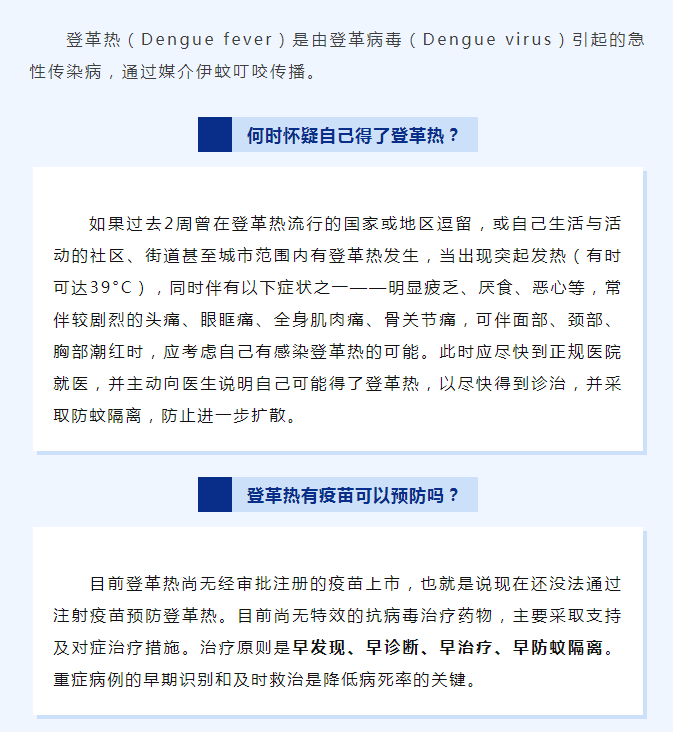 登革热（Dengue fever）是由登革病毒（Dengue virus）引起的急性传染病，通过媒介伊蚊叮咬传播。

何时怀疑自己得了登革热？

如果过去2周曾在登革热流行的国家或地区逗留，或自己生活与活动的社区、街道甚至城市范围内有登革热发生，当出现突起发热（有时可达39°C），同时伴有以下症状之一——明显疲乏、厌食、恶心等，常伴较剧烈的头痛、眼眶痛、全身肌肉痛、骨关节痛，可伴面部、颈部、胸部潮红时，应考虑自己有感染登革热的可能。此时应尽快到正规医院就医，并主动向医生说明自己可能得了登革热，以尽快得到诊治，并采取防蚊隔离，防止进一步扩散。

登革热有疫苗可以预防吗？

目前登革热尚无经审批注册的疫苗上市，也就是说现在还没法通过注射疫苗预防登革热。目前尚无特效的抗病毒治疗药物，主要采取支持及对症治疗措施。治疗原则是早发现、早诊断、早治疗、早防蚊隔离。重症病例的早期识别和及时救治是降低病死率的关键。